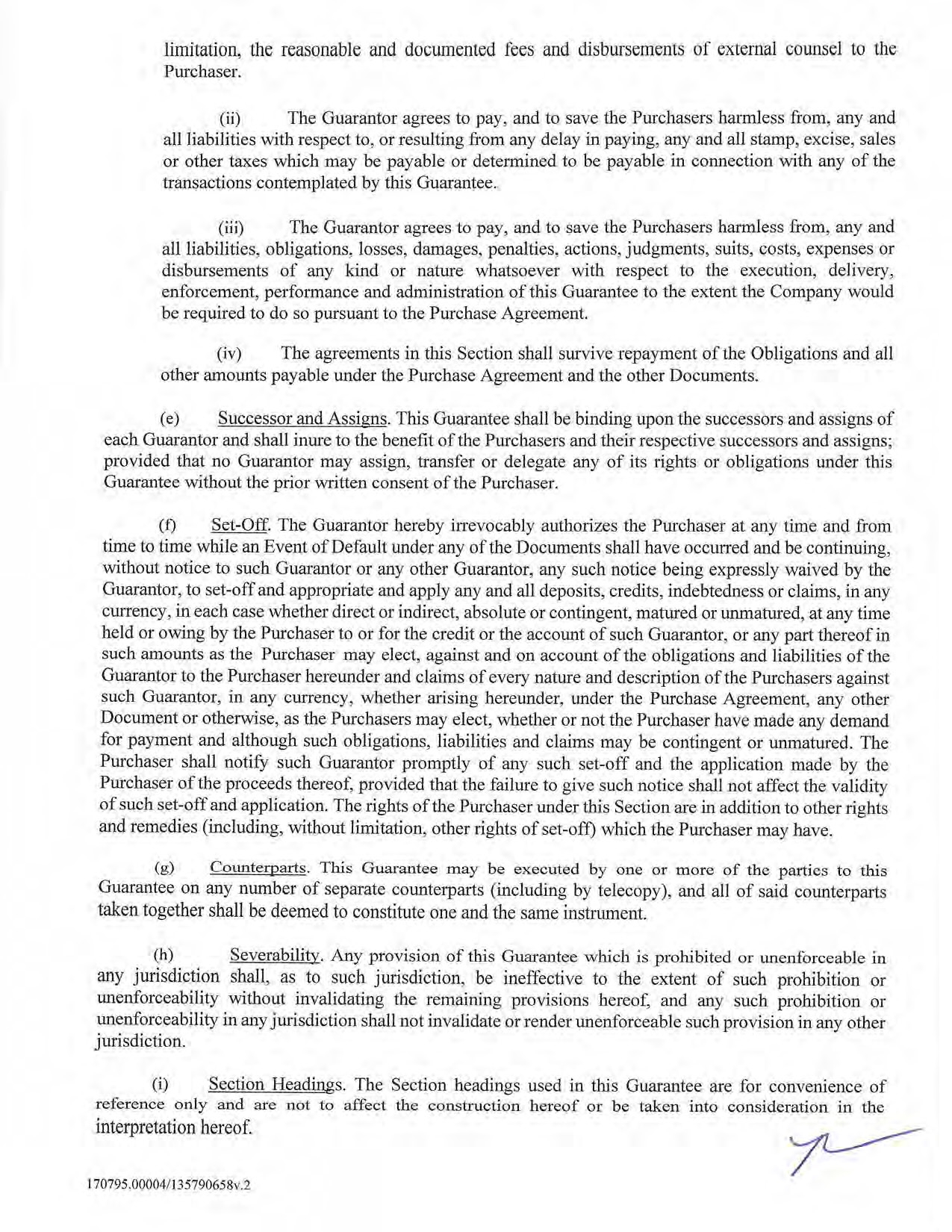 limitation, the reasonable and documented fees and disbursements of external counsel to the Purchaser.

(ii) The Guarantor agrees to pay, and to save the Purchasers harmless from, any and all liabilities with respect to, or resulting from any delay in paying, any and all stamp, excise, sales or other taxes which may be payable or determined to be payable in connection with any of the transactions contemplated by this Guarantee.

(iii) The Guarantor agrees to pay, and to save the Purchasers harmless from, any and all liabilities, obligations, losses, damages, penalties, actions, judgments, suits, costs, expenses or disbursements of any kind or nature whatsoever with respect to the execution, delivery, enforcement, performance and administration of this Guarantee to the extent the Company would be required to do so pursuant to the Purchase Agreement.

(iv) The agreements in this Section shall survive repayment of the Obligations and all other amounts payable under the Purchase Agreement and the other Documents.

(e) Successor and Assigns. This Guarantee shall be binding upon the successors and assigns of each Guarantor and shall inure to the benefit of the Purchasers and their respective successors and assigns; provided that no Guarantor may assign, transfer or delegate any of its rights or obligations under this Guarantee without the prior written consent of the Purchaser.

(f) Set-Off. The Guarantor hereby irrevocably authorizes the Purchaser at any time and from time to time while an Event of Default under any of the Documents shall have occurred and be continuing, without notice to such Guarantor or any other Guarantor, any such notice being expressly waived by the Guarantor, to set-off and appropriate and apply any and all deposits, credits, indebtedness or claims, in any currency, in each case whether direct or indirect, absolute or contingent, matured or unmatured, at any time held or owing by the Purchaser to or for the credit or the account of such Guarantor, or any part thereof in such amounts as the Purchaser may elect, against and on account of the obligations and liabilities of the Guarantor to the Purchaser hereunder and claims of every nature and description of the Purchasers against such Guarantor, in any currency, whether arising hereunder, under the Purchase Agreement, any other Document or otherwise, as the Purchasers may elect, whether or not the Purchaser have made any demand for payment and although such obligations, liabilities and claims may be contingent or unmatured. The Purchaser shall notify such Guarantor promptly of any such set-off and the application made by the Purchaser of the proceeds thereof, provided that the failure to give such notice shall not affect the validity of such set-off and application. The rights of the Purchaser under this Section are in addition to other rights and remedies (including, without limitation, other rights of set-off) which the Purchaser may have.

(g) Counterparts. This Guarantee may be executed by one or more of the parties to this Guarantee on any number of separate counterparts (including by telecopy), and all of said counterparts taken together shall be deemed to constitute one and the same instrument.

(h) Severability. Any provision of this Guarantee which is prohibited or unenforceable in any jurisdiction shall, as to such jurisdiction, be ineffective to the extent of such prohibition or unenforceability without invalidating the remaining provisions hereof, and any such prohibition or unenforceability in any jurisdiction shall not invalidate or render unenforceable such provision in any other jurisdiction.

(i) Section Headings. The Section headings used in this Guarantee are for convenience of reference only and are not to affect the construction hereof or be taken into consideration in the interpretation hereof.

170795.00004/135790658v.2